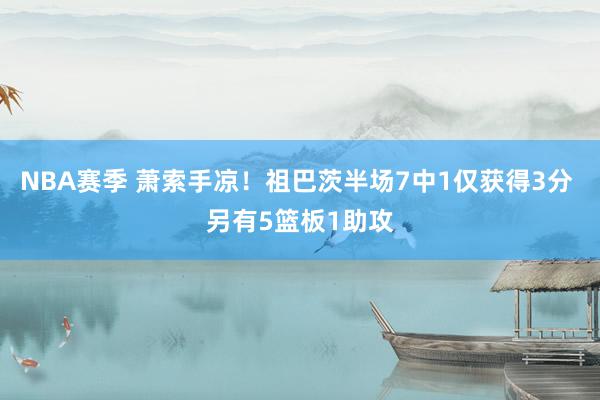 NBA赛季 萧索手凉！祖巴茨半场7中1仅获得3分 另有5篮板1助攻